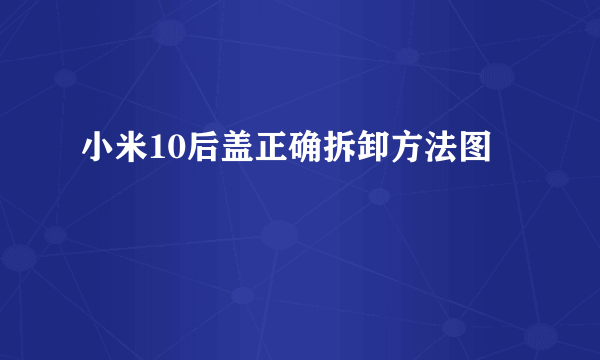 小米10后盖正确拆卸方法图